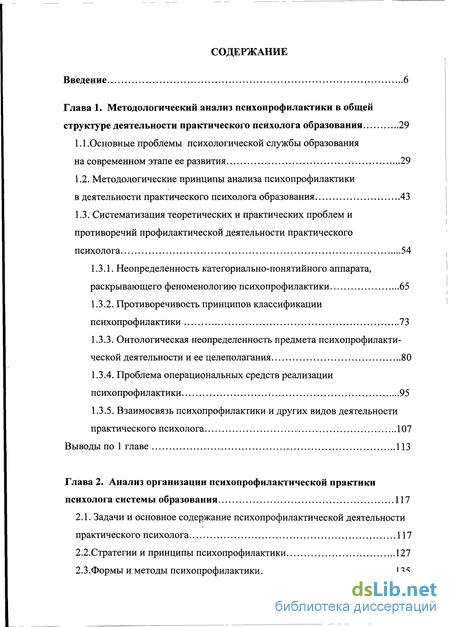 СОДЕРЖАНИЕ

Введение 6

Глава 1. Методологический анализ психопрофилактики в общей структуре деятельности практического психолога образования 29

1.1.Основные проблемы психологической службы образования на современном этапе ее развития 29

1.2. Методологические принципы анализа психопрофилактики в деятельности практического психолога образования 43

1.3. Систематизация теоретических и практических проблем и противоречий профилактической деятельности практического психолога 54

1.3.1. Неопределенность категориально-понятийного аппарата, раскрывающего феноменологию психопрофилактики 65

1.3.2. Противоречивость принципов классификации психопрофилактики 73

1.3.3. Онтологическая неопределенность предмета психопрофилактической деятельности и ее целеполагания 80

1.3.4. Проблема операциональных средств реализации психопрофилактики 95

1.3.5. Взаимосвязь психопрофилактики и других видов деятельности практического психолога 107

Выводы по 1 главе 113

Глава 2. Анализ организации психопрофилактической практики психолога системы образования 117

2.1. Задачи и основное содержание психопрофилактической деятельности практического психолога 117

2.2.Стратегии и принципы психопрофилактики 127

2.3.Формы и методы психопрофилактики. 135

dsLib.net
библиотека диссертаций